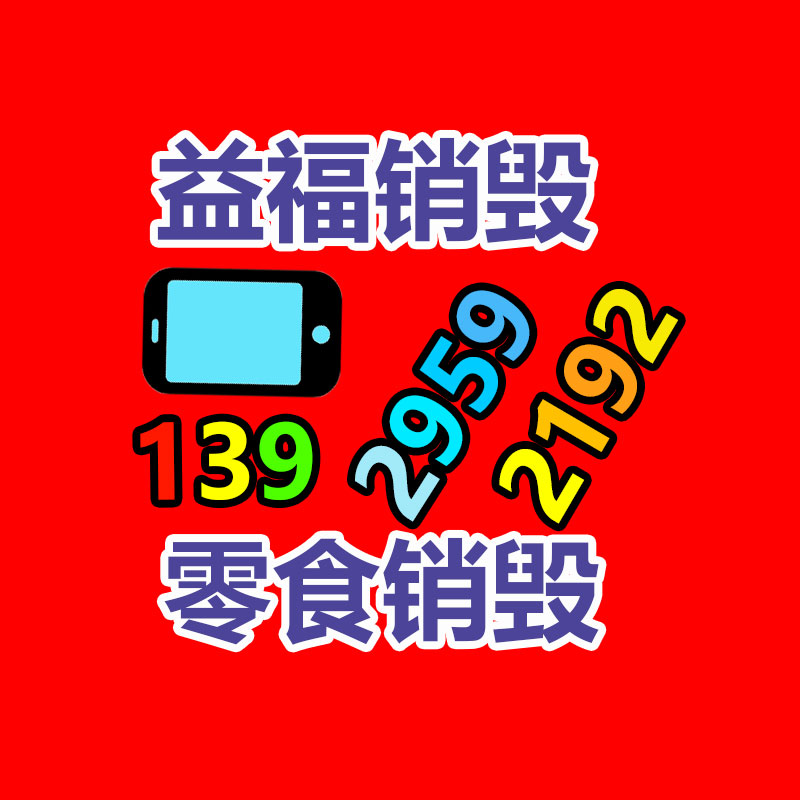 益福销毁

139 2959 2192

零食销毁